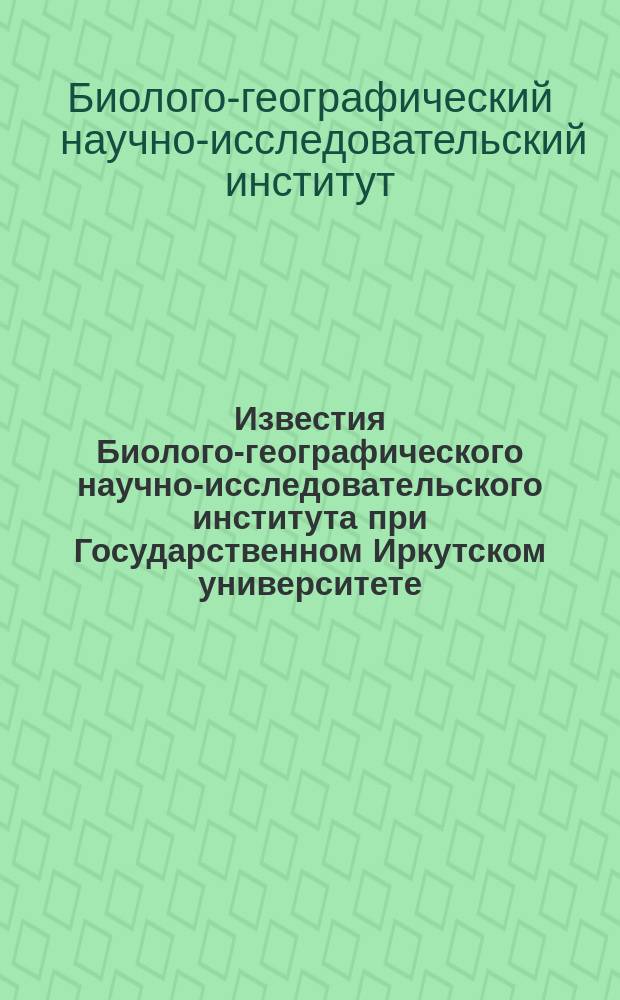 Биолого-географический научно-исследовательский институт

Известия Биолого-географического научно-исследовательского института при Государственном Иркутском университете